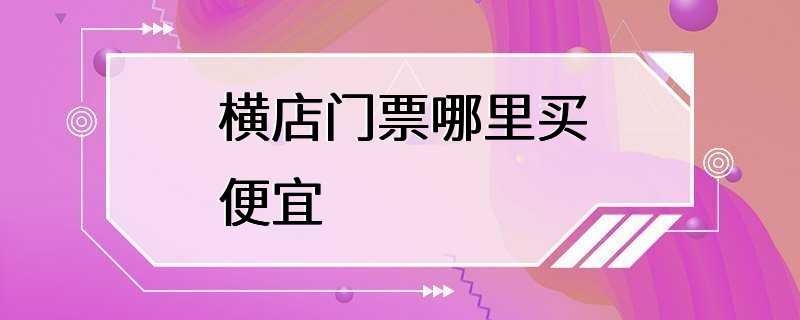 横店门票哪里买便宜